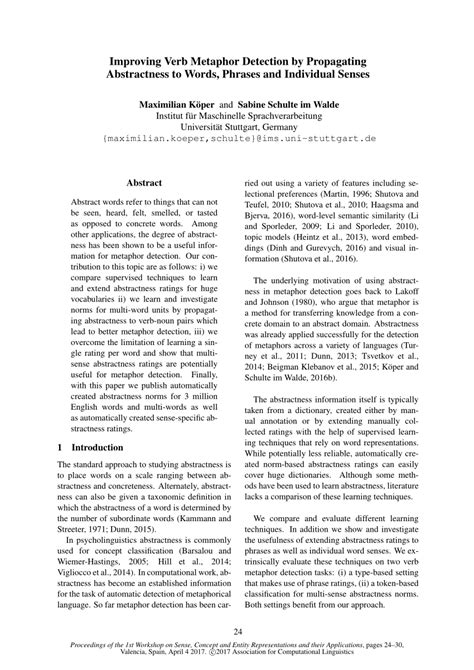 Improving Verb Metaphor Detection by Propagating Abstractness to Words, Phrases and Individual Senses

Maximilian Köper and Sabine Schulte im Walde
Institut für Maschinelle Sprachverarbeitung
Universität Stuttgart, Germany
{maximilian.koeper,schulte}@ims.uni-stuttgart.de

Abstract

Abstract words refer to things that can not be seen, heard, felt, smelled, or tasted as opposed to concrete words. Among other applications, the degree of abstractness has been shown to be a useful information for metaphor detection. Our contribution to this topic are as follows: i) we compare supervised techniques to learn and extend abstractness ratings for huge vocabularies ii) we learn and investigate norms for multi-word units by propagating abstractness to verb-noun pairs which lead to better metaphor detection, iii) we overcome the limitation of learning a single rating per word and show that multi-sense abstractness ratings are potentially useful for metaphor detection. Finally, with this paper we publish automatically created abstractness norms for 3 million English words and multi-words as well as automatically created sense-specific abstractness ratings.

1 Introduction

The standard approach to studying abstractness is to place words on a scale ranging between abstractness and concreteness. Alternately, abstractness can also be given a taxonomic definition in which the abstractness of a word is determined by the number of subordinate words (Kammann and Streeter, 1971; Dunn, 2015).

In psycholinguistics abstractness is commonly used for concept classification (Barsalou and Wiemer-Hastings, 2005; Hill et al., 2014; Vigliocco et al., 2014). In computational work, abstractness has become an established information for the task of automatic detection of metaphorical language. So far metaphor detection has been carried out using a variety of features including selectional preferences (Martin, 1996; Shutova and Teufel, 2010; Shutova et al., 2010; Haagsma and Bjerva, 2016), word-level semantic similarity (Li and Sporleder, 2009; Li and Sporleder, 2010), topic models (Heintz et al., 2013), word embeddings (Dinh and Gurevych, 2016) and visual information (Shutova et al., 2016).

The underlying motivation of using abstractness in metaphor detection goes back to Lakoff and Johnson (1980), who argue that metaphor is a method for transferring knowledge from a concrete domain to an abstract domain. Abstractness was already applied successfully for the detection of metaphors across a variety of languages (Turney et al., 2011; Dunn, 2013; Tsvetkov et al., 2014; Beigman Klebanov et al., 2015; Köper and Schulte im Walde, 2016b).

The abstractness information itself is typically taken from a dictionary, created either by manual annotation or by extending manually collected ratings with the help of supervised learning techniques that rely on word representations. While potentially less reliable, automatically created norm-based abstractness ratings can easily cover huge dictionaries. Although some methods have been used to learn abstractness, literature lacks a comparison of these learning techniques.

We compare and evaluate different learning techniques. In addition we show and investigate the usefulness of extending abstractness ratings to phrases as well as individual word senses. We extrinsically evaluate these techniques on two verb metaphor detection tasks: (i) a type-based setting that makes use of phrase ratings, (ii) a token-based classification for multi-sense abstractness norms. Both settings benefit from our approach.

24

Proceedings of the 1st Workshop on Sense, Concept and Entity Representations and their Applications, pages 24–30, Valencia, Spain, April 4 2017. ©2017 Association for Computational Linguistics